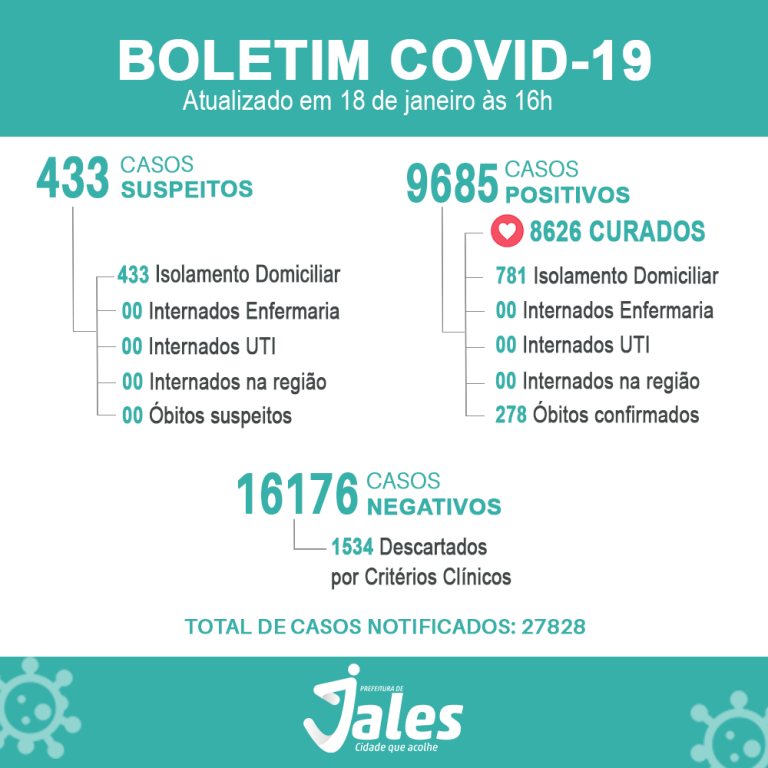 BOLETIM COVID-19
Atualizado em 18 de janeiro às 16h

433 CASOS SUSPEITOS

433 Isolamento Domiciliar
00 Internados Enfermaria
00 Internados UTI
00 Internados na região
00 Óbitos suspeitos

9685 CASOS POSITIVOS

8626 CURADOS
781 Isolamento Domiciliar
00 Internados Enfermaria
00 Internados UTI
00 Internados na região
278 Óbitos confirmados

16176 CASOS NEGATIVOS

1534 Descartados por Critérios Clínicos

TOTAL DE CASOS NOTIFICADOS: 27828

PREFEITURA DE Jales
Cidade que acolhe